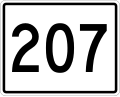 207